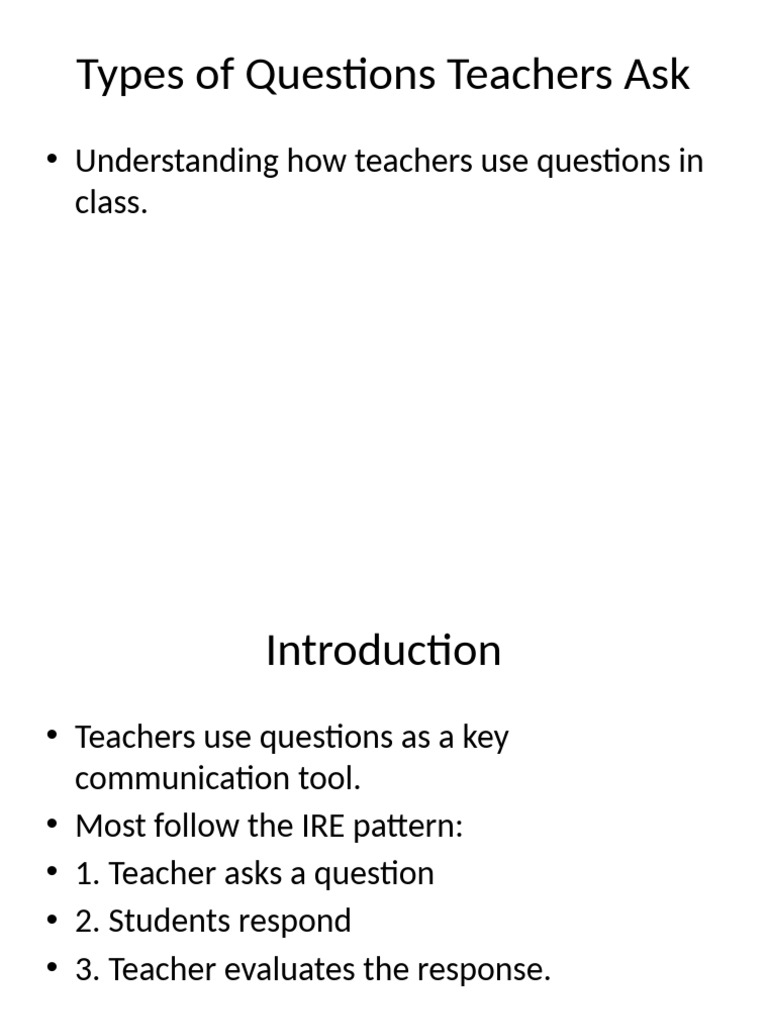 Types of Questions Teachers Ask

• Understanding how teachers use questions in class.

Introduction

• Teachers use questions as a key communication tool.
• Most follow the IRE pattern:
• 1. Teacher asks a question
• 2. Students respond
• 3. Teacher evaluates the response.